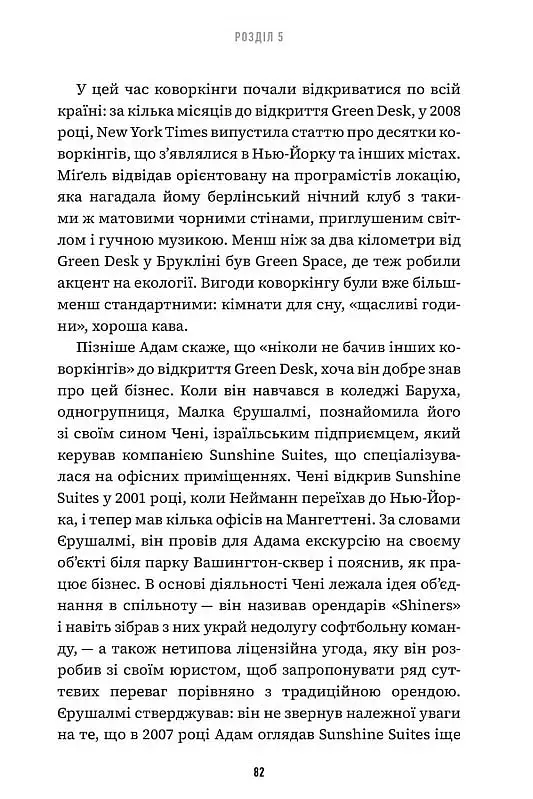 РОЗДІЛ 5

У цей час коворкінги почали відкриватися по всій країні: за кілька місяців до відкриття Green Desk, у 2008 році, New York Times випустила статтю про десятки коворкінгів, що з'являлися в Нью-Йорку та інших містах. Міґель відвідав орієнтовану на програмістів локацію, яка нагадала йому берлінський нічний клуб з такими ж матовими чорними стінами, приглушеним світлом і гучною музикою. Менш ніж за два кілометри від Green Desk у Брукліні був Green Space, де теж робили акцент на екології. Вигоди коворкінгу були вже більш-менш стандартними: кімнати для сну, «щасливі години», хороша кава.

Пізніше Адам скаже, що «ніколи не бачив інших коворкінгів» до відкриття Green Desk, хоча він добре знав про цей бізнес. Коли він навчався в коледжі Баруха, одногрупниця, Малка Єрушалмі, познайомила його зі своїм сином Чені, ізраїльським підприємцем, який керував компанією Sunshine Suites, що спеціалізувалася на офісних приміщеннях. Чені відкрив Sunshine Suites у 2001 році, коли Нейманн переїхав до Нью-Йорка, і тепер мав кілька офісів на Мангеттені. За словами Єрушалмі, він провів для Адама екскурсію на своєму об'єкті біля парку Вашингтон-сквер і пояснив, як працює бізнес. В основі діяльності Чені лежала ідея об'єднання в спільноту — він називав орендарів «Shiners» і навіть зібрав з них украй недолугу софтбольну команду, — а також нетипова ліцензійна угода, яку він розробив зі своїм юристом, щоб запропонувати ряд суттєвих переваг порівняно з традиційною орендою. Єрушалмі стверджував: він не звернув належної уваги на те, що в 2007 році Адам оглядав Sunshine Suites іще

82